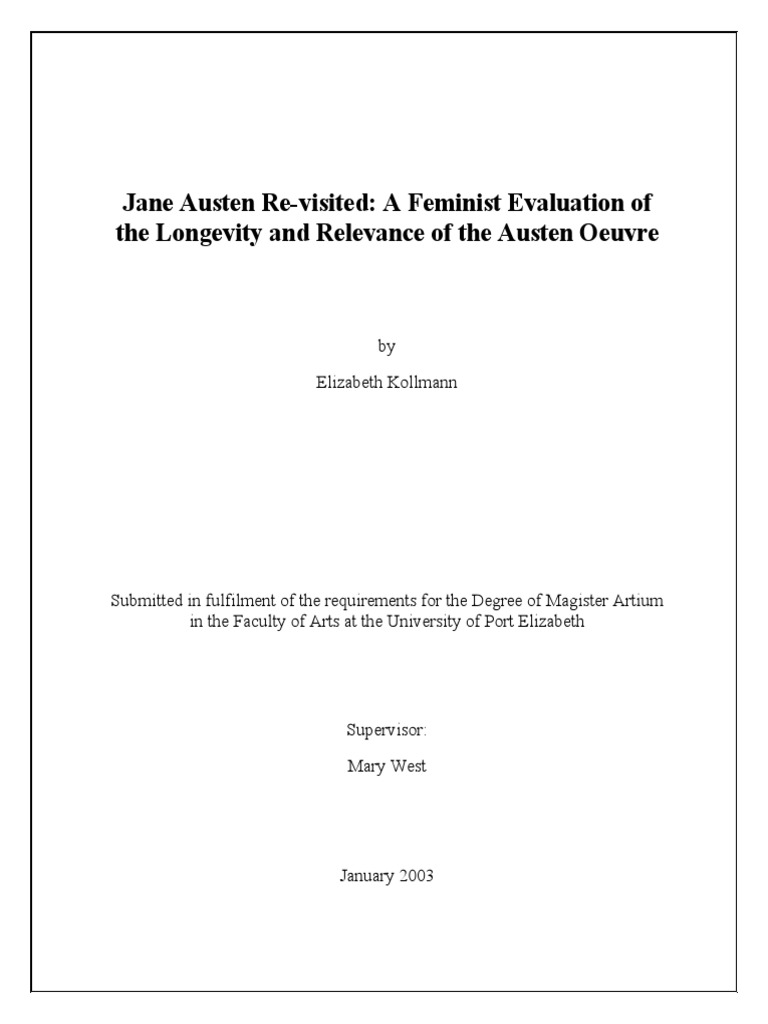 Jane Austen Re-visited: A Feminist Evaluation of the Longevity and Relevance of the Austen Oeuvre

by

Elizabeth Kollmann

Submitted in fulfilment of the requirements for the Degree of Magister Artium in the Faculty of Arts at the University of Port Elizabeth

Supervisor:

Mary West

January 2003